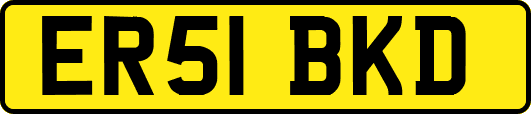 ER51 BKD